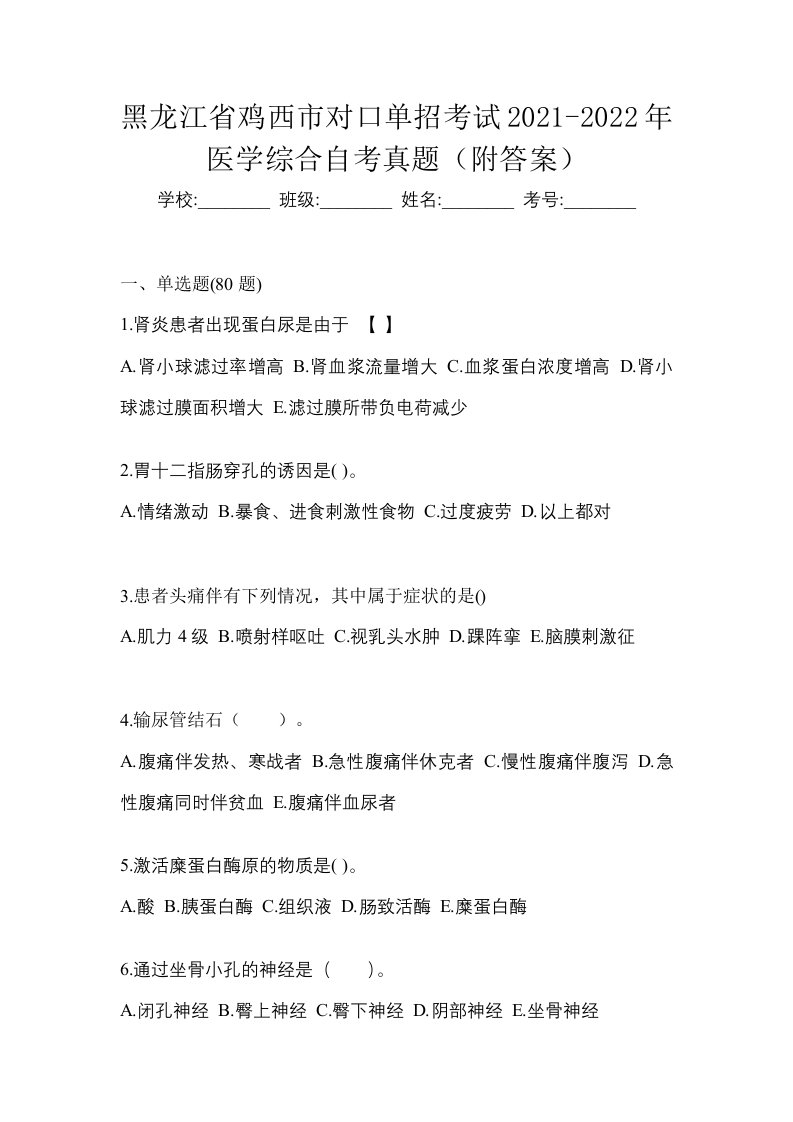 黑龙江省鸡西市对口单招考试2021-2022年医学综合自考真题（附答案）

学校:________ 班级:________ 姓名:________ 考号:________

一、单选题(80 题)

1.肾炎患者出现蛋白尿是由于 【 】

A.肾小球滤过率增高 B.肾血浆流量增大 C.血浆蛋白浓度增高 D.肾小球滤过膜面积增大 E.滤过膜所带负电荷减少

2.胃十二指肠穿孔的诱因是( )。

A.情绪激动 B.暴食、进食刺激性食物 C.过度疲劳 D.以上都对

3.患者头痛伴有下列情况，其中属于症状的是()

A.肌力 4 级 B.喷射样呕吐 C.视乳头水肿 D.踝阵挛 E.脑膜刺激征

4.输尿管结石（ ）。

A.腹痛伴发热、寒战者 B.急性腹痛伴休克者 C.慢性腹痛伴腹泻 D.急性腹痛同时伴贫血 E.腹痛伴血尿者

5.激活糜蛋白酶原的物质是( )。

A.酸 B.胰蛋白酶 C.组织液 D.肠致活酶 E.糜蛋白酶

6.通过坐骨小孔的神经是（ ）。

A.闭孔神经 B.臀上神经 C.臀下神经 D.阴部神经 E.坐骨神经